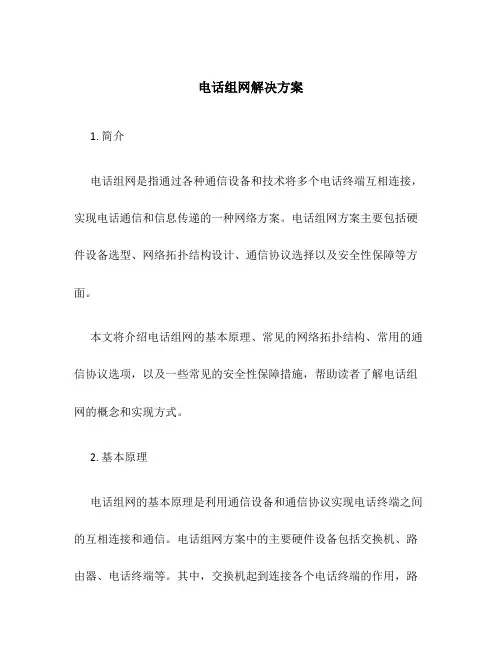 电话组网解决方案

1. 简介

电话组网是指通过各种通信设备和技术将多个电话终端互相连接，实现电话通信和信息传递的一种网络方案。电话组网方案主要包括硬件设备选型、网络拓扑结构设计、通信协议选择以及安全性保障等方面。

本文将介绍电话组网的基本原理、常见的网络拓扑结构、常用的通信协议选项，以及一些常见的安全性保障措施，帮助读者了解电话组网的概念和实现方式。

2. 基本原理

电话组网的基本原理是利用通信设备和通信协议实现电话终端之间的互相连接和通信。电话组网方案中的主要硬件设备包括交换机、路由器、电话终端等。其中，交换机起到连接各个电话终端的作用，路